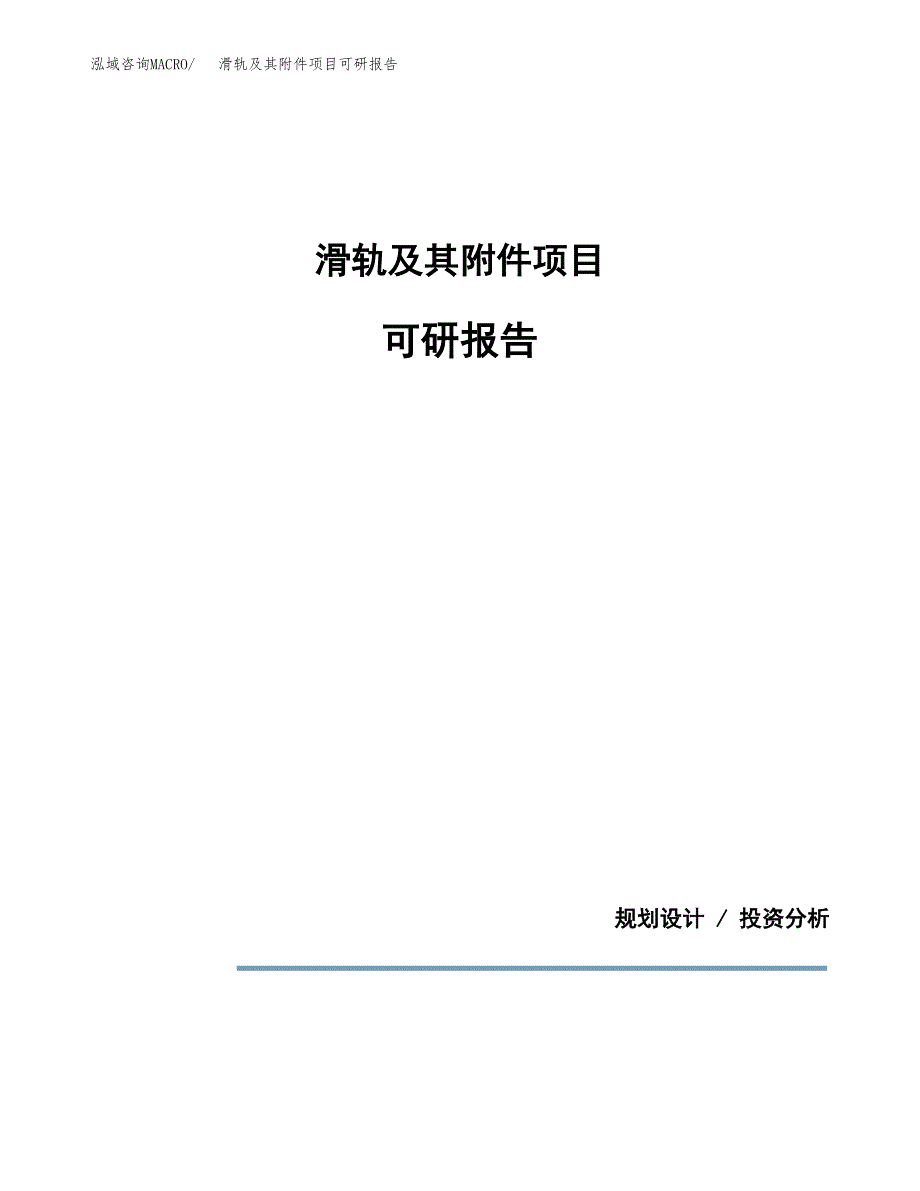 泓域咨询MACRO/　滑轨及其附件项目可研报告

滑轨及其附件项目

可研报告

规划设计 / 投资分析